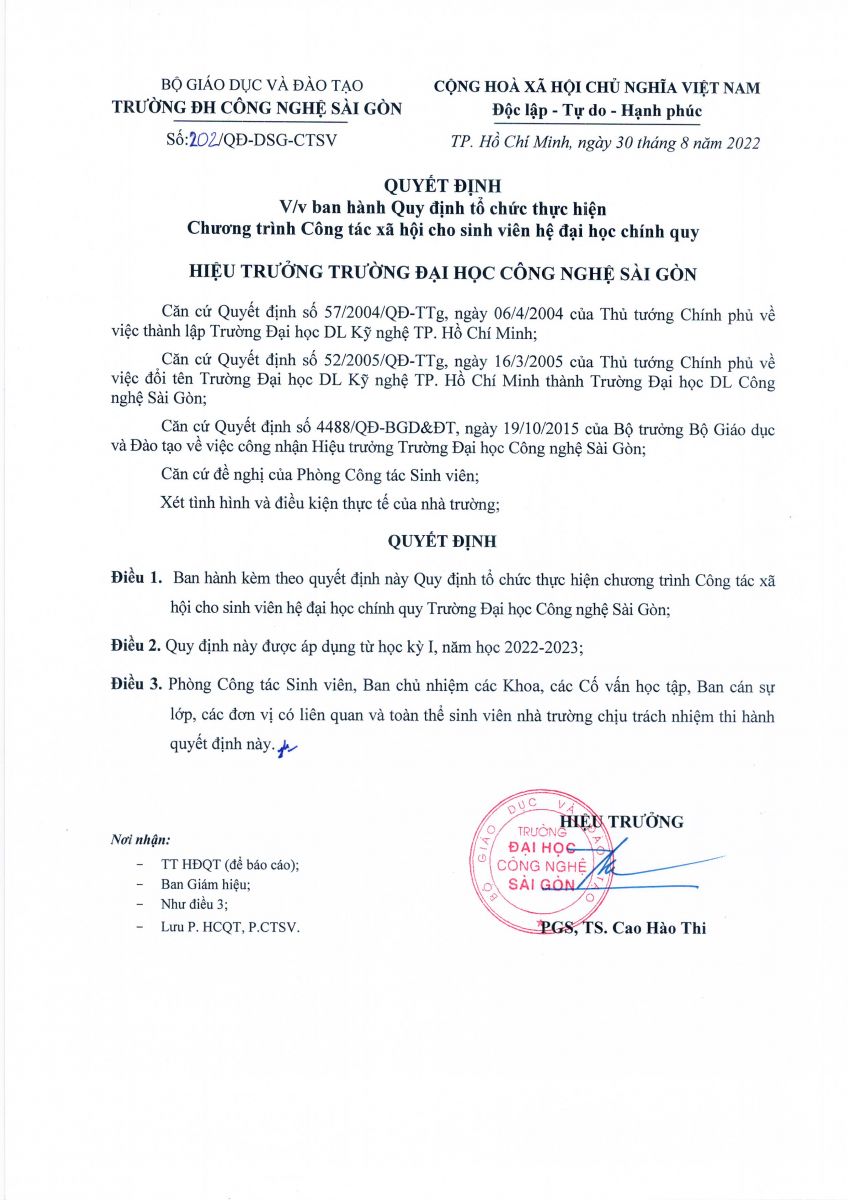 BỘ GIÁO DỤC VÀ ĐÀO TẠO
TRƯỜNG ĐH CÔNG NGHỆ SÀI GÒN

Số:202/QĐ-DSG-CTSV

CỘNG HOÀ XÃ HỘI CHỦ NGHĨA VIỆT NAM
Độc lập - Tự do - Hạnh phúc

TP. Hồ Chí Minh, ngày 30 tháng 8 năm 2022

QUYẾT ĐỊNH
V/v ban hành Quy định tổ chức thực hiện
Chương trình Công tác xã hội cho sinh viên hệ đại học chính quy

HIỆU TRƯỞNG TRƯỜNG ĐẠI HỌC CÔNG NGHỆ SÀI GÒN

Căn cứ Quyết định số 57/2004/QĐ-TTg, ngày 06/4/2004 của Thủ tướng Chính phủ về việc thành lập Trường Đại học DL Kỹ nghệ TP. Hồ Chí Minh;

Căn cứ Quyết định số 52/2005/QĐ-TTg, ngày 16/3/2005 của Thủ tướng Chính phủ về việc đổi tên Trường Đại học DL Kỹ nghệ TP. Hồ Chí Minh thành Trường Đại học DL Công nghệ Sài Gòn;

Căn cứ Quyết định số 4488/QĐ-BGD&ĐT, ngày 19/10/2015 của Bộ trưởng Bộ Giáo dục và Đào tạo về việc công nhận Hiệu trưởng Trường Đại học Công nghệ Sài Gòn;

Căn cứ đề nghị của Phòng Công tác Sinh viên;

Xét tình hình và điều kiện thực tế của nhà trường;

QUYẾT ĐỊNH

Điều 1. Ban hành kèm theo quyết định này Quy định tổ chức thực hiện chương trình Công tác xã hội cho sinh viên hệ đại học chính quy Trường Đại học Công nghệ Sài Gòn;

Điều 2. Quy định này được áp dụng từ học kỳ I, năm học 2022-2023;

Điều 3. Phòng Công tác Sinh viên, Ban chủ nhiệm các Khoa, các Cố vấn học tập, Ban cán sự lớp, các đơn vị có liên quan và toàn thể sinh viên nhà trường chịu trách nhiệm thi hành quyết định này.

Nơi nhận:
- TT HĐQT (để báo cáo);
- Ban Giám hiệu;
- Như điều 3;
- Lưu P. HCQT, P.CTSV.

HIỆU TRƯỞNG

BỘ GIÁO DỤC VÀ ĐÀO TẠO
TRƯỜNG
ĐẠI HỌC
CÔNG NGHỆ
SÀI GÒN

PGS, TS. Cao Hào Thi